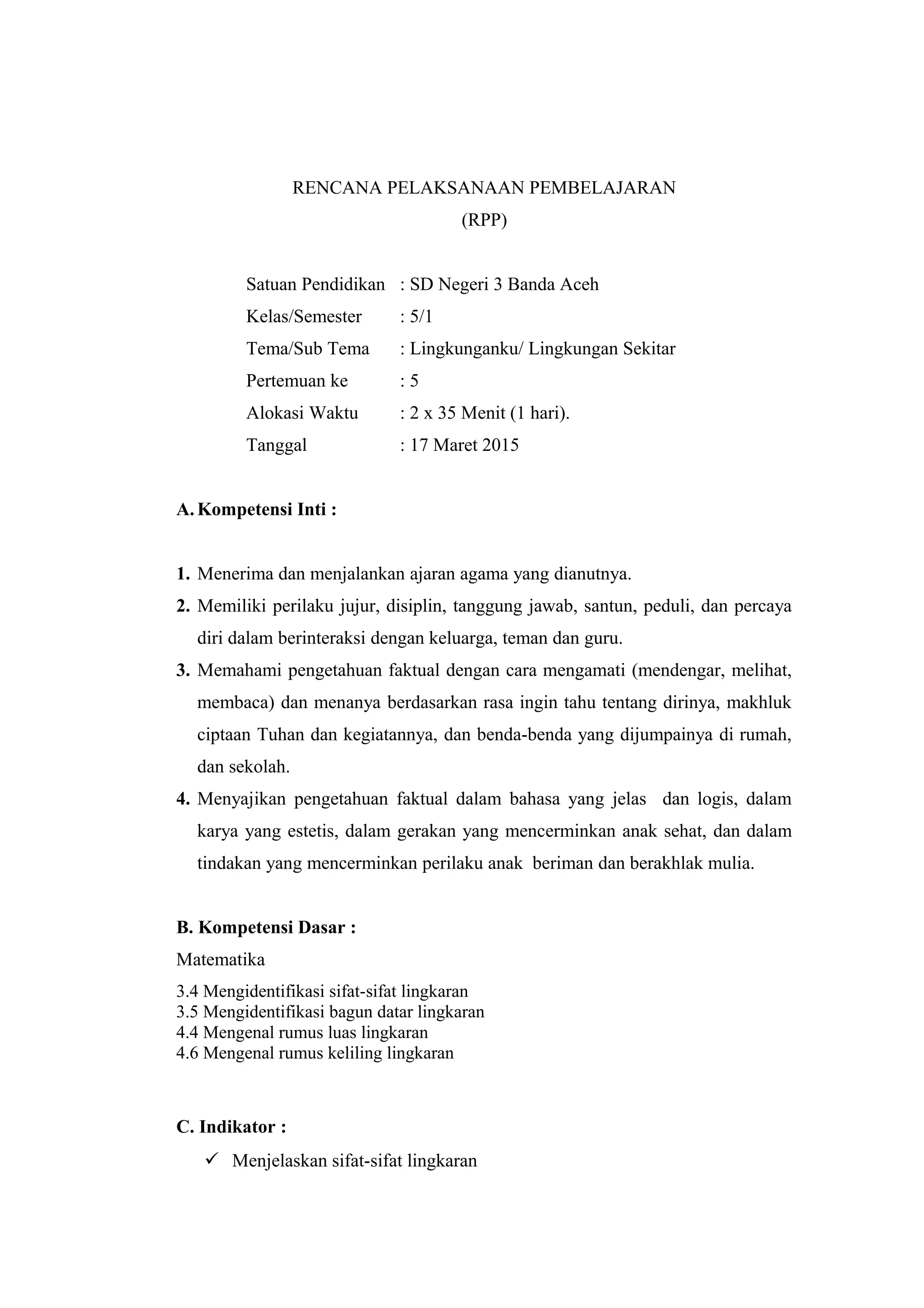 RENCANA PELAKSANAAN PEMBELAJARAN
(RPP)

Satuan Pendidikan : SD Negeri 3 Banda Aceh
Kelas/Semester : 5/1
Tema/Sub Tema : Lingkunganku/ Lingkungan Sekitar
Pertemuan ke : 5
Alokasi Waktu : 2 x 35 Menit (1 hari).
Tanggal : 17 Maret 2015

A. Kompetensi Inti :

1. Menerima dan menjalankan ajaran agama yang dianutnya.
2. Memiliki perilaku jujur, disiplin, tanggung jawab, santun, peduli, dan percaya diri dalam berinteraksi dengan keluarga, teman dan guru.
3. Memahami pengetahuan faktual dengan cara mengamati (mendengar, melihat, membaca) dan menanya berdasarkan rasa ingin tahu tentang dirinya, makhluk ciptaan Tuhan dan kegiatannya, dan benda-benda yang dijumpainya di rumah, dan sekolah.
4. Menyajikan pengetahuan faktual dalam bahasa yang jelas dan logis, dalam karya yang estetis, dalam gerakan yang mencerminkan anak sehat, dan dalam tindakan yang mencerminkan perilaku anak beriman dan berakhlak mulia.

B. Kompetensi Dasar :
Matematika
3.4 Mengidentifikasi sifat-sifat lingkaran
3.5 Mengidentifikasi bagun datar lingkaran
4.4 Mengenal rumus luas lingkaran
4.6 Mengenal rumus keliling lingkaran

C. Indikator :
✓ Menjelaskan sifat-sifat lingkaran